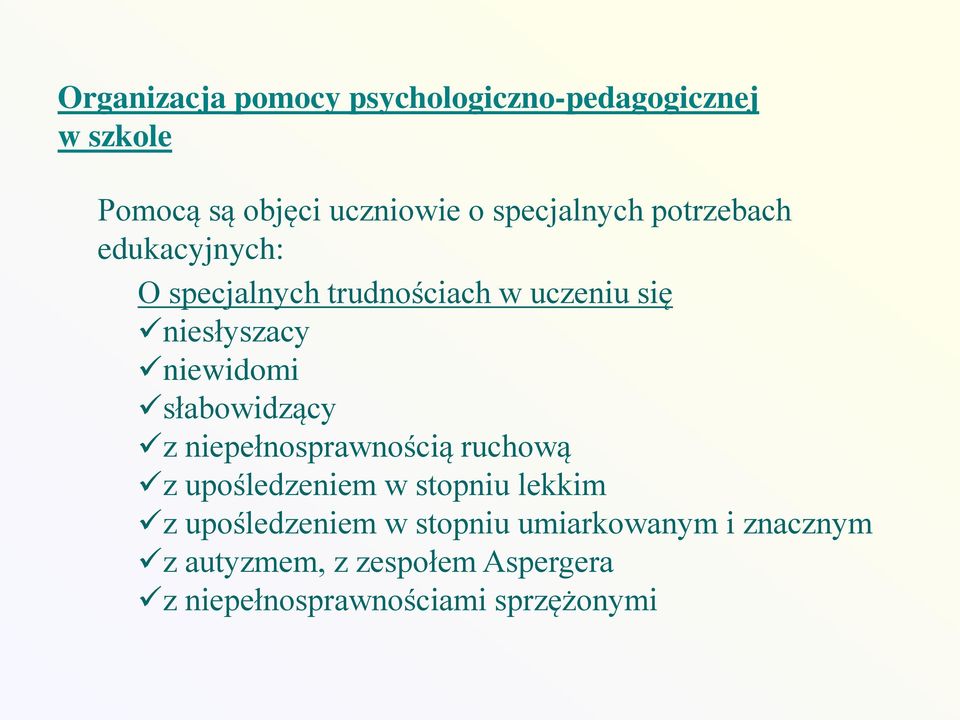 Organizacja pomocy psychologiczno-pedagogicznej w szkole

Pomocą są objęci uczniowie o specjalnych potrzebach edukacyjnych:

O specjalnych trudnościach w uczeniu się
✓niesłyszacy
✓niewidomi
✓słabowidzący
✓z niepełnosprawnością ruchową
✓z upośledzeniem w stopniu lekkim
✓z upośledzeniem w stopniu umiarkowanym i znacznym
✓z autyzmem, z zespołem Aspergera
✓z niepełnosprawnościami sprzężonymi